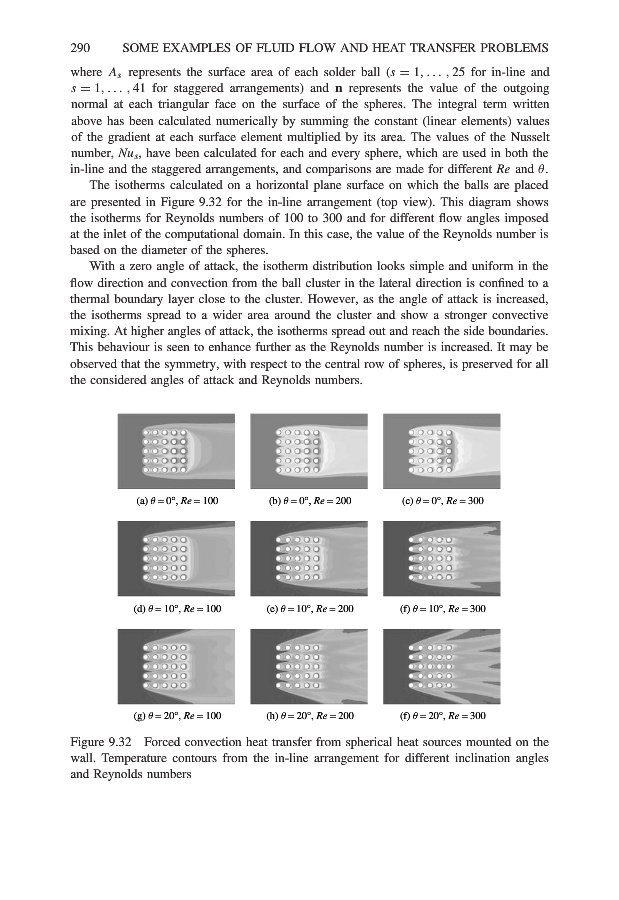 290 SOME EXAMPLES OF FLUID FLOW AND HEAT TRANSFER PROBLEMS

where $A_s$ represents the surface area of each solder ball ($s = 1, \ldots, 25$ for in-line and $s = 1, \ldots, 41$ for staggered arrangements) and $\mathbf{n}$ represents the value of the outgoing normal at each triangular face on the surface of the spheres. The integral term written above has been calculated numerically by summing the constant (linear elements) values of the gradient at each surface element multiplied by its area. The values of the Nusselt number, $Nu_s$, have been calculated for each and every sphere, which are used in both the in-line and the staggered arrangements, and comparisons are made for different $Re$ and $\theta$.

The isotherms calculated on a horizontal plane surface on which the balls are placed are presented in Figure 9.32 for the in-line arrangement (top view). This diagram shows the isotherms for Reynolds numbers of 100 to 300 and for different flow angles imposed at the inlet of the computational domain. In this case, the value of the Reynolds number is based on the diameter of the spheres.

With a zero angle of attack, the isotherm distribution looks simple and uniform in the flow direction and convection from the ball cluster in the lateral direction is confined to a thermal boundary layer close to the cluster. However, as the angle of attack is increased, the isotherms spread to a wider area around the cluster and show a stronger convective mixing. At higher angles of attack, the isotherms spread out and reach the side boundaries. This behaviour is seen to enhance further as the Reynolds number is increased. It may be observed that the symmetry, with respect to the central row of spheres, is preserved for all the considered angles of attack and Reynolds numbers.

(a) $\theta = 0°$, $Re = 100$ (b) $\theta = 0°$, $Re = 200$ (c) $\theta = 0°$, $Re = 300$

(d) $\theta = 10°$, $Re = 100$ (e) $\theta = 10°$, $Re = 200$ (f) $\theta = 10°$, $Re = 300$

(g) $\theta = 20°$, $Re = 100$ (h) $\theta = 20°$, $Re = 200$ (f) $\theta = 20°$, $Re = 300$

Figure 9.32 Forced convection heat transfer from spherical heat sources mounted on the wall. Temperature contours from the in-line arrangement for different inclination angles and Reynolds numbers